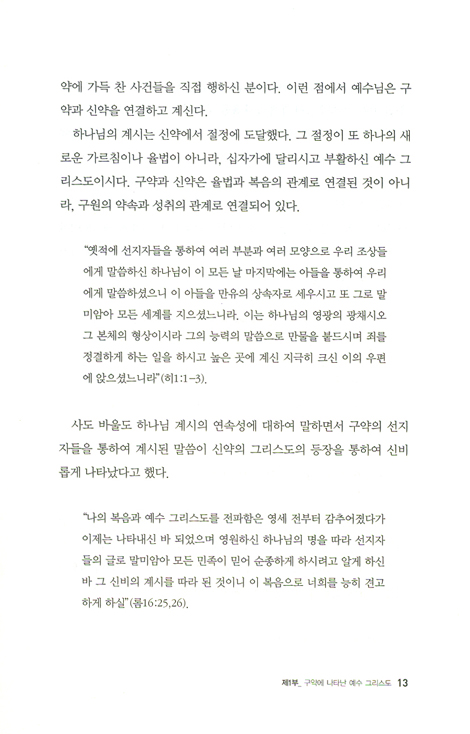 약에 가득 찬 사건들을 직접 행하신 분이다. 이런 점에서 예수님은 구약과 신약을 연결하고 계신다.

하나님의 계시는 신약에서 절정에 도달했다. 그 절정이 또 하나의 새로운 가르침이나 율법이 아니라, 십자가에 달리시고 부활하신 예수 그리스도이시다. 구약과 신약은 율법과 복음의 관계로 연결된 것이 아니라, 구원의 약속과 성취의 관계로 연결되어 있다.

"옛적에 선지자들을 통하여 여러 부분과 여러 모양으로 우리 조상들에게 말씀하신 하나님이 이 모든 날 마지막에는 아들을 통하여 우리에게 말씀하셨으니 이 아들을 만유의 상속자로 세우시고 또 그로 말미암아 모든 세계를 지으셨느니라. 이는 하나님의 영광의 광채시오 그 본체의 형상이시라 그의 능력의 말씀으로 만물을 붙드시며 죄를 정결하게 하는 일을 하시고 높은 곳에 계신 지극히 크신 이의 우편에 앉으셨느니라"(히1:1-3).

사도 바울도 하나님 계시의 연속성에 대하여 말하면서 구약의 선지자들을 통하여 계시된 말씀이 신약의 그리스도의 등장을 통하여 신비롭게 나타났다고 했다.

"나의 복음과 예수 그리스도를 전파함은 영세 전부터 감추어졌다가 이제는 나타내신 바 되었으며 영원하신 하나님의 명을 따라 선지자들의 글로 말미암아 모든 민족이 믿어 순종하게 하시려고 알게 하신 바 그 신비의 계시를 따라 된 것이니 이 복음으로 너희를 능히 견고하게 하실"(롬16:25,26).

제1부_ 구약에 나타난 예수 그리스도 13